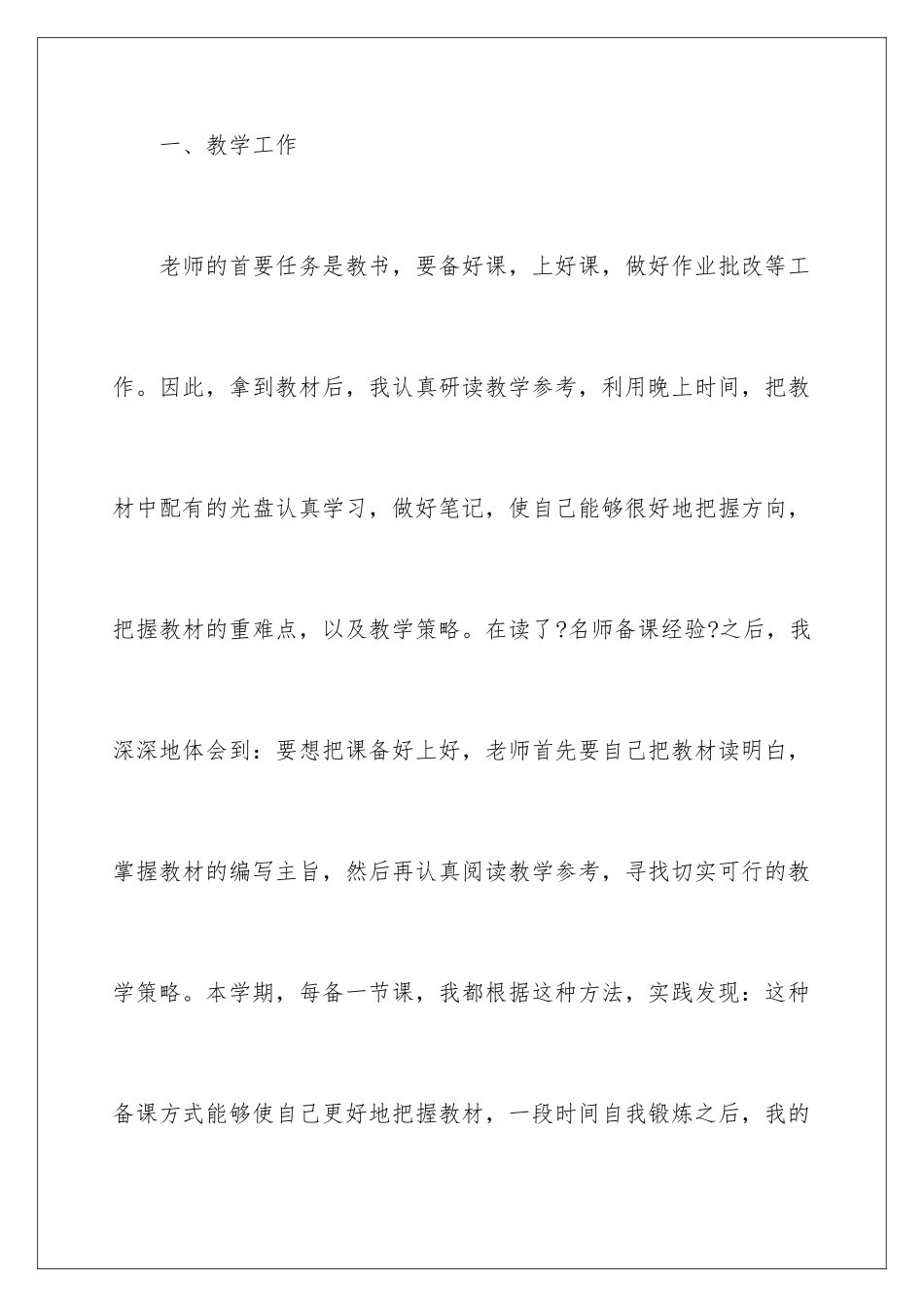 一、教学工作

老师的首要任务是教书，要备好课，上好课，做好作业批改等工作。因此，拿到教材后，我认真研读教学参考，利用晚上时间，把教材中配有的光盘认真学习，做好笔记，使自己能够很好地把握方向，把握教材的重难点，以及教学策略。在读了?名师备课经验?之后，我深深地体会到：要想把课备好上好，老师首先要自己把教材读明白，掌握教材的编写主旨，然后再认真阅读教学参考，寻找切实可行的教学策略。本学期，每备一节课，我都根据这种方法，实践发现：这种备课方式能够使自己更好地把握教材，一段时间自我锻炼之后，我的